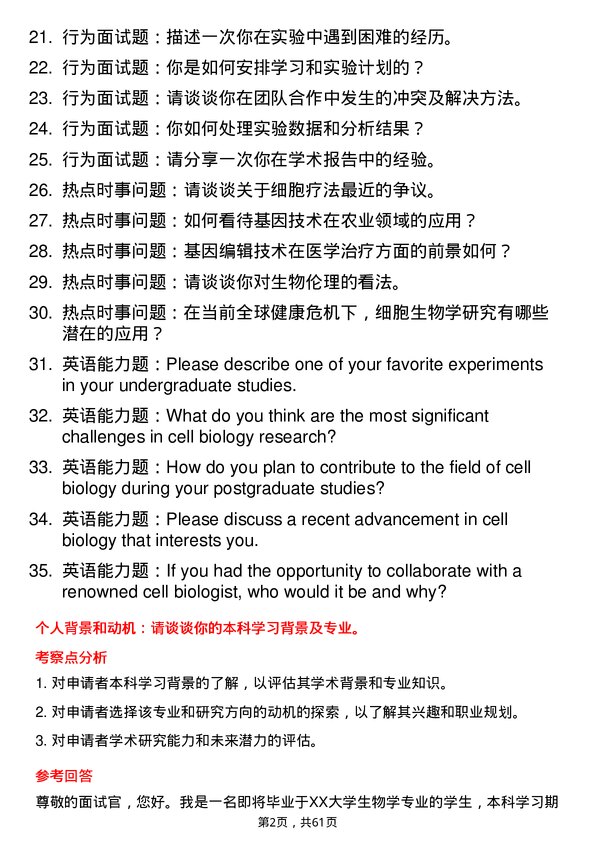 21. 行为面试题：描述一次你在实验中遇到困难的经历。

22. 行为面试题：你是如何安排学习和实验计划的？

23. 行为面试题：请谈谈你在团队合作中发生的冲突及解决方法。

24. 行为面试题：你如何处理实验数据和分析结果？

25. 行为面试题：请分享一次你在学术报告中的经验。

26. 热点时事问题：请谈谈关于细胞疗法最近的争议。

27. 热点时事问题：如何看待基因技术在农业领域的应用？

28. 热点时事问题：基因编辑技术在医学治疗方面的前景如何？

29. 热点时事问题：请谈谈你对生物伦理的看法。

30. 热点时事问题：在当前全球健康危机下，细胞生物学研究有哪些潜在的应用？

31. 英语能力题：Please describe one of your favorite experiments in your undergraduate studies.

32. 英语能力题：What do you think are the most significant challenges in cell biology research?

33. 英语能力题：How do you plan to contribute to the field of cell biology during your postgraduate studies?

34. 英语能力题：Please discuss a recent advancement in cell biology that interests you.

35. 英语能力题：If you had the opportunity to collaborate with a renowned cell biologist, who would it be and why?

个人背景和动机：请谈谈你的本科学习背景及专业。

考察点分析

1. 对申请者本科学习背景的了解，以评估其学术背景和专业知识。

2. 对申请者选择该专业和研究方向的动机的探索，以了解其兴趣和职业规划。

3. 对申请者学术研究能力和未来潜力的评估。

参考回答

尊敬的面试官，您好。我是一名即将毕业于XX大学生物学专业的学生，本科学习期

第2页，共61页